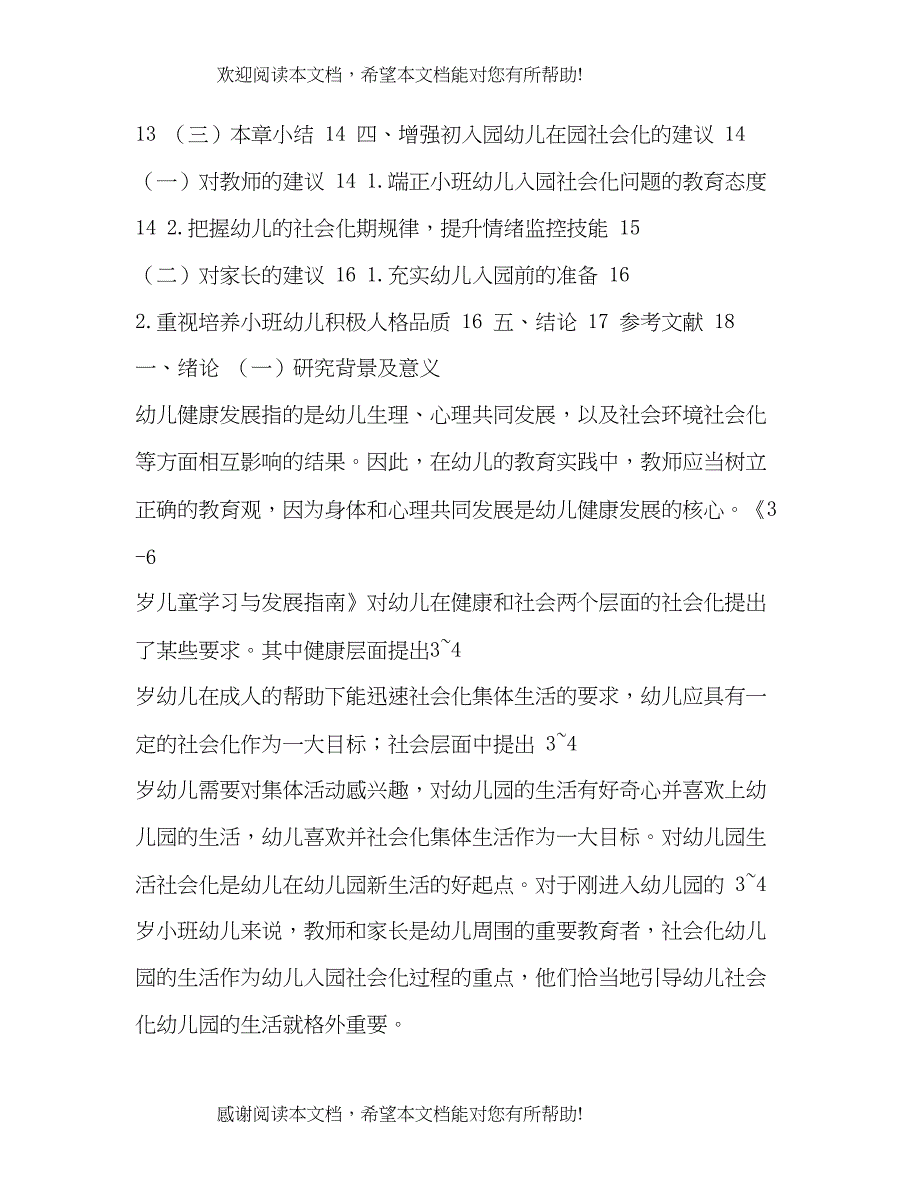 欢迎阅读本文档，希望本文档能对您有所帮助!

13 （三）本章小结 14 四、增强初入园幼儿在园社会化的建议 14 （一）对教师的建议 14 1.端正小班幼儿入园社会化问题的教育态度 14 2.把握幼儿的社会化期规律，提升情绪监控技能 15 （二）对家长的建议 16 1.充实幼儿入园前的准备 16 2.重视培养小班幼儿积极人格品质 16 五、结论 17 参考文献 18
一、绪论 （一）研究背景及意义
幼儿健康发展指的是幼儿生理、心理共同发展，以及社会环境社会化等方面相互影响的结果。因此，在幼儿的教育实践中，教师应当树立正确的教育观，因为身体和心理共同发展是幼儿健康发展的核心。《3-6
岁儿童学习与发展指南》对幼儿在健康和社会两个层面的社会化提出了某些要求。其中健康层面提出3~4
岁幼儿在成人的帮助下能迅速社会化集体生活的要求，幼儿应具有一定的社会化作为一大目标；社会层面中提出 3~4
岁幼儿需要对集体活动感兴趣，对幼儿园的生活有好奇心并喜欢上幼儿园的生活，幼儿喜欢并社会化集体生活作为一大目标。对幼儿园生活社会化是幼儿在幼儿园新生活的好起点。对于刚进入幼儿园的 3~4 岁小班幼儿来说，教师和家长是幼儿周围的重要教育者，社会化幼儿园的生活作为幼儿入园社会化过程的重点，他们恰当地引导幼儿社会化幼儿园的生活就格外重要。

感谢阅读本文档，希望本文档能对您有所帮助!